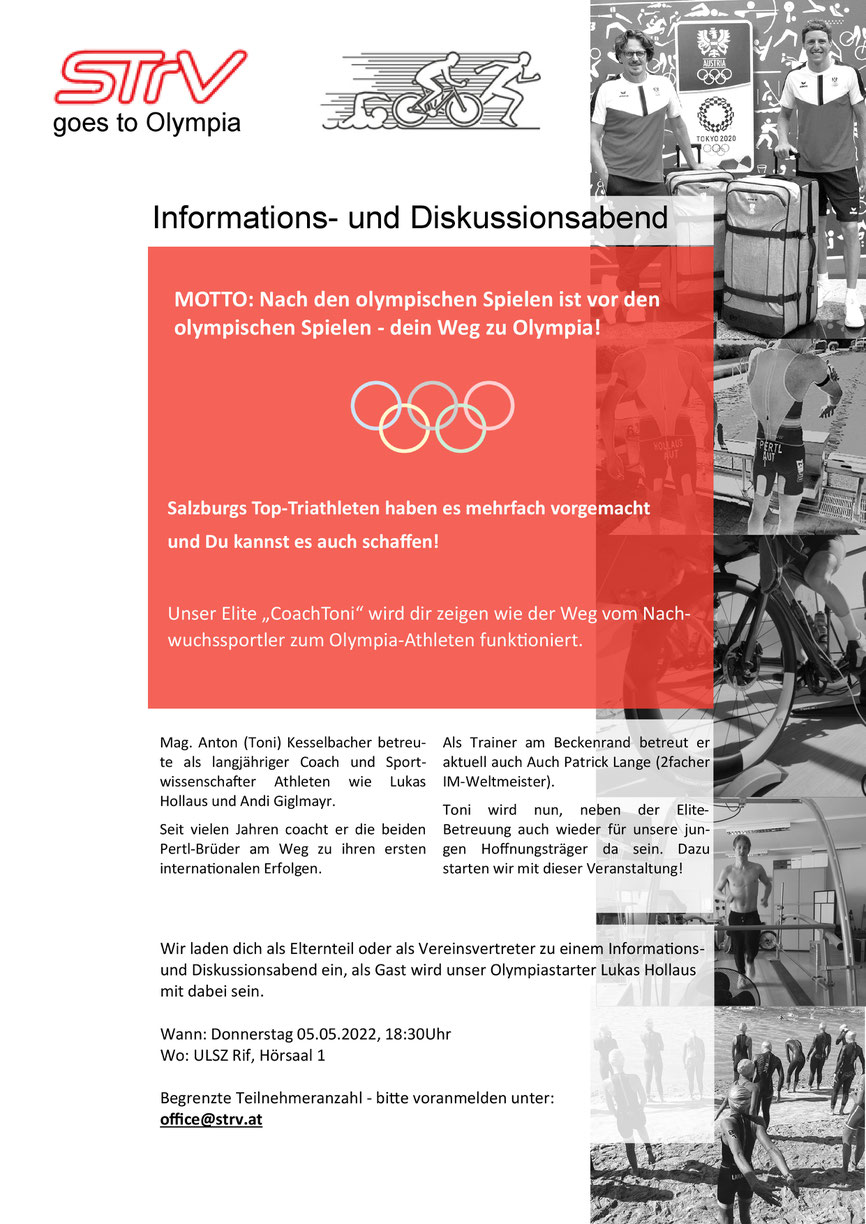 STrV
goes to Olympia

AUSTRIA

TOKYO 2020

Informations- und Diskussionsabend

MOTTO: Nach den olympischen Spielen ist vor den olympischen Spielen - dein Weg zu Olympia!

HOLLAUS AUT

PERTL AUT

Salzburgs Top-Triathleten haben es mehrfach vorgemacht

und Du kannst es auch schaffen!

Unser Elite „CoachToni“ wird dir zeigen wie der Weg vom Nachwuchssportler zum Olympia-Athleten funktioniert.

Mag. Anton (Toni) Kesselbacher betreute als langjähriger Coach und Sportwissenschafter Athleten wie Lukas Hollaus und Andi Giglmayr.

Seit vielen Jahren coacht er die beiden Pertl-Brüder am Weg zu ihren ersten internationalen Erfolgen.

Als Trainer am Beckenrand betreut er aktuell auch Auch Patrick Lange (2facher IM-Weltmeister).

Toni wird nun, neben der Elite-Betreuung auch wieder für unsere jungen Hoffnungsträger da sein. Dazu starten wir mit dieser Veranstaltung!

Wir laden dich als Elternteil oder als Vereinsvertreter zu einem Informations- und Diskussionsabend ein, als Gast wird unser Olympiastarter Lukas Hollaus mit dabei sein.

Wann: Donnerstag 05.05.2022, 18:30Uhr
Wo: ULSZ Rif, Hörsaal 1

Begrenzte Teilnehmeranzahl - bitte voranmelden unter:
office@strv.at